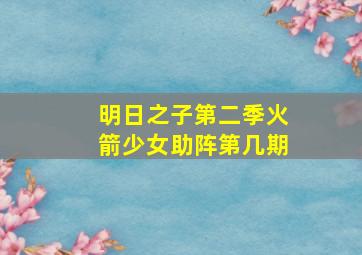 明日之子第二季火箭少女助阵第几期